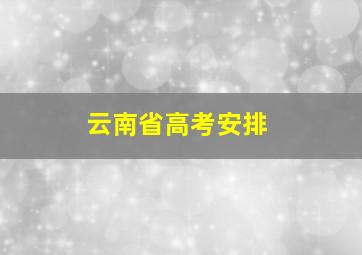 云南省高考安排